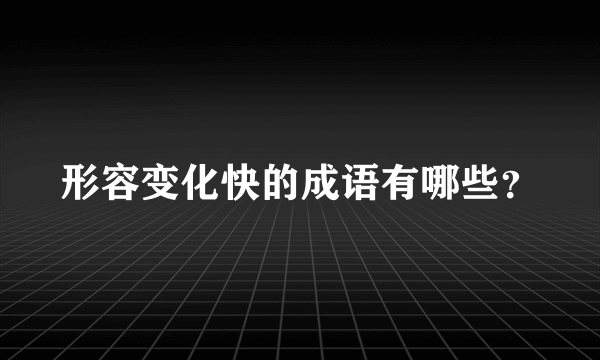 形容变化快的成语有哪些?